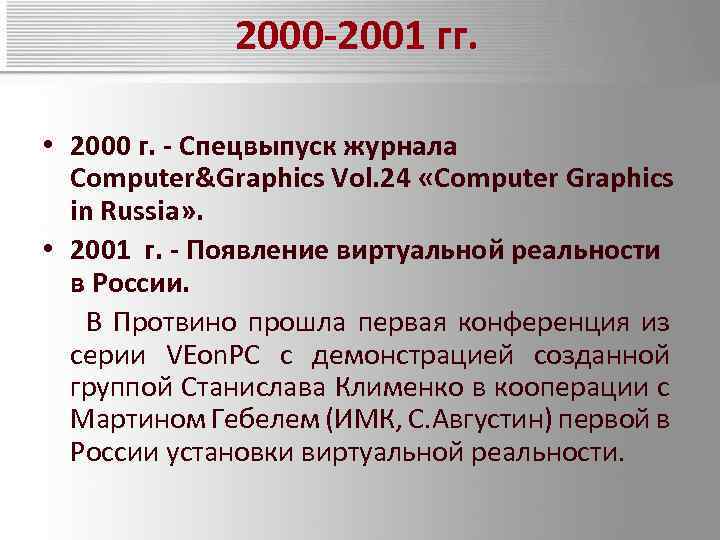 2000-2001 гг.

• 2000 г. - Спецвыпуск журнала Computer&Graphics Vol.24 «Computer Graphics in Russia».

• 2001 г. - Появление виртуальной реальности в России.

В Протвино прошла первая конференция из серии VEonPC с демонстрацией созданной группой Станислава Клименко в кооперации с Мартином Гебелем (ИМК, С.Августин) первой в России установки виртуальной реальности.